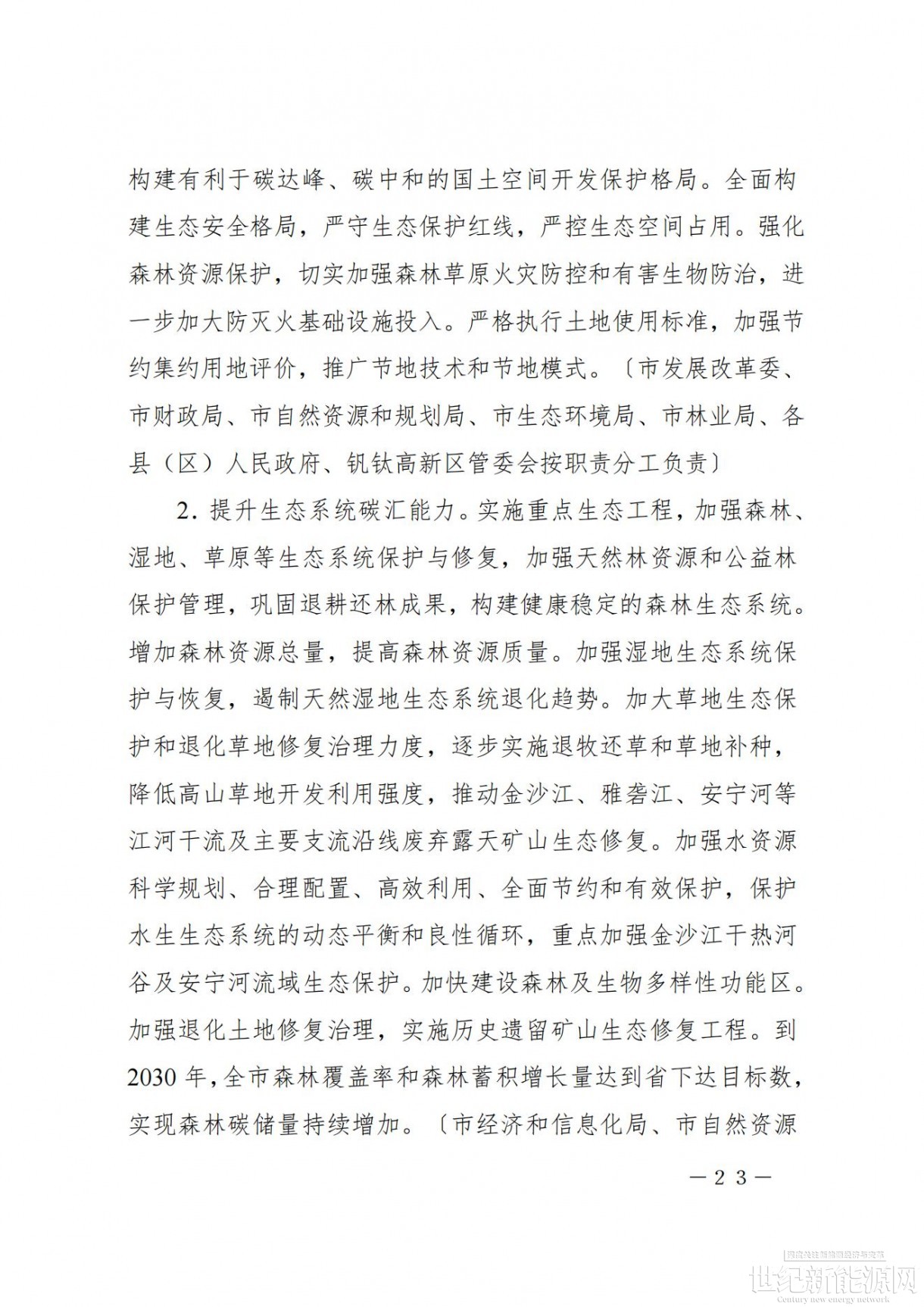 构建有利于碳达峰、碳中和的国土空间开发保护格局。全面构建生态安全格局，严守生态保护红线，严控生态空间占用。强化森林资源保护，切实加强森林草原火灾防控和有害生物防治，进一步加大防灭火基础设施投入。严格执行土地使用标准，加强节约集约用地评价，推广节地技术和节地模式。〔市发展改革委、市财政局、市自然资源和规划局、市生态环境局、市林业局、各县（区）人民政府、钒钛高新区管委会按职责分工负责〕

2.提升生态系统碳汇能力。实施重点生态工程，加强森林、湿地、草原等生态系统保护与修复，加强天然林资源和公益林保护管理，巩固退耕还林成果，构建健康稳定的森林生态系统。增加森林资源总量，提高森林资源质量。加强湿地生态系统保护与恢复，遏制天然湿地生态系统退化趋势。加大草地生态保护和退化草地修复治理力度，逐步实施退牧还草和草地补种，降低高山草地开发利用强度，推动金沙江、雅砻江、安宁河等江河干流及主要支流沿线废弃露天矿山生态修复。加强水资源科学规划、合理配置、高效利用、全面节约和有效保护，保护水生生态系统的动态平衡和良性循环，重点加强金沙江干热河谷及安宁河流域生态保护。加快建设森林及生物多样性功能区。加强退化土地修复治理，实施历史遗留矿山生态修复工程。到2030年，全市森林覆盖率和森林蓄积增长量达到省下达目标数，实现森林碳储量持续增加。〔市经济和信息化局、市自然资源

—23—

世纪新能源网
Century new energy network